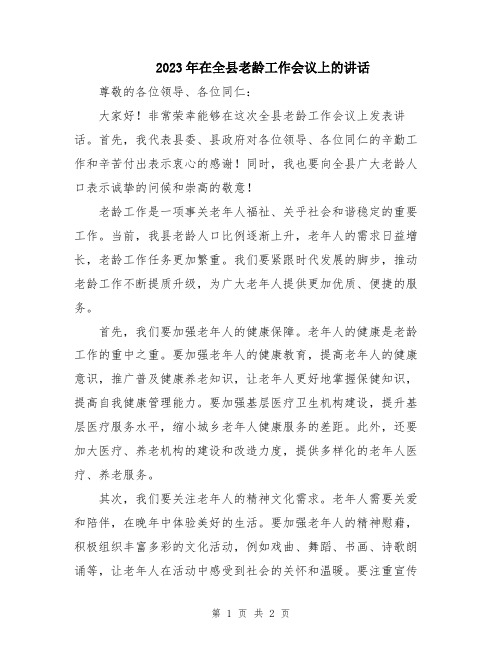 2023年在全县老龄工作会议上的讲话

尊敬的各位领导、各位同仁：

大家好！非常荣幸能够在这次全县老龄工作会议上发表讲话。首先，我代表县委、县政府对各位领导、各位同仁的辛勤工作和辛苦付出表示衷心的感谢！同时，我也要向全县广大老龄人口表示诚挚的问候和崇高的敬意！

老龄工作是一项事关老年人福祉、关乎社会和谐稳定的重要工作。当前，我县老龄人口比例逐渐上升，老年人的需求日益增长，老龄工作任务更加繁重。我们要紧跟时代发展的脚步，推动老龄工作不断提质升级，为广大老年人提供更加优质、便捷的服务。

首先，我们要加强老年人的健康保障。老年人的健康是老龄工作的重中之重。要加强老年人的健康教育，提高老年人的健康意识，推广普及健康养老知识，让老年人更好地掌握保健知识，提高自我健康管理能力。要加强基层医疗卫生机构建设，提升基层医疗服务水平，缩小城乡老年人健康服务的差距。此外，还要加大医疗、养老机构的建设和改造力度，提供多样化的老年人医疗、养老服务。

其次，我们要关注老年人的精神文化需求。老年人需要关爱和陪伴，在晚年中体验美好的生活。要加强老年人的精神慰藉，积极组织丰富多彩的文化活动，例如戏曲、舞蹈、书画、诗歌朗诵等，让老年人在活动中感受到社会的关怀和温暖。要注重宣传

第 1 页 共 2 页